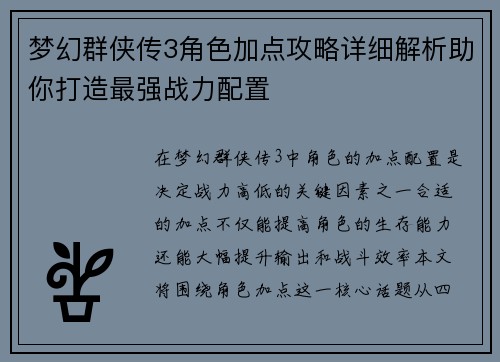 梦幻群侠传3角色加点攻略详细解析助你打造最强战力配置

在梦幻群侠传3中角色的加点配置是决定战力高低的关键因素之一合适的加点不仅能提高角色的生存能力还能大幅提升输出和战斗效率本文将围绕角色加点这一核心话题从四